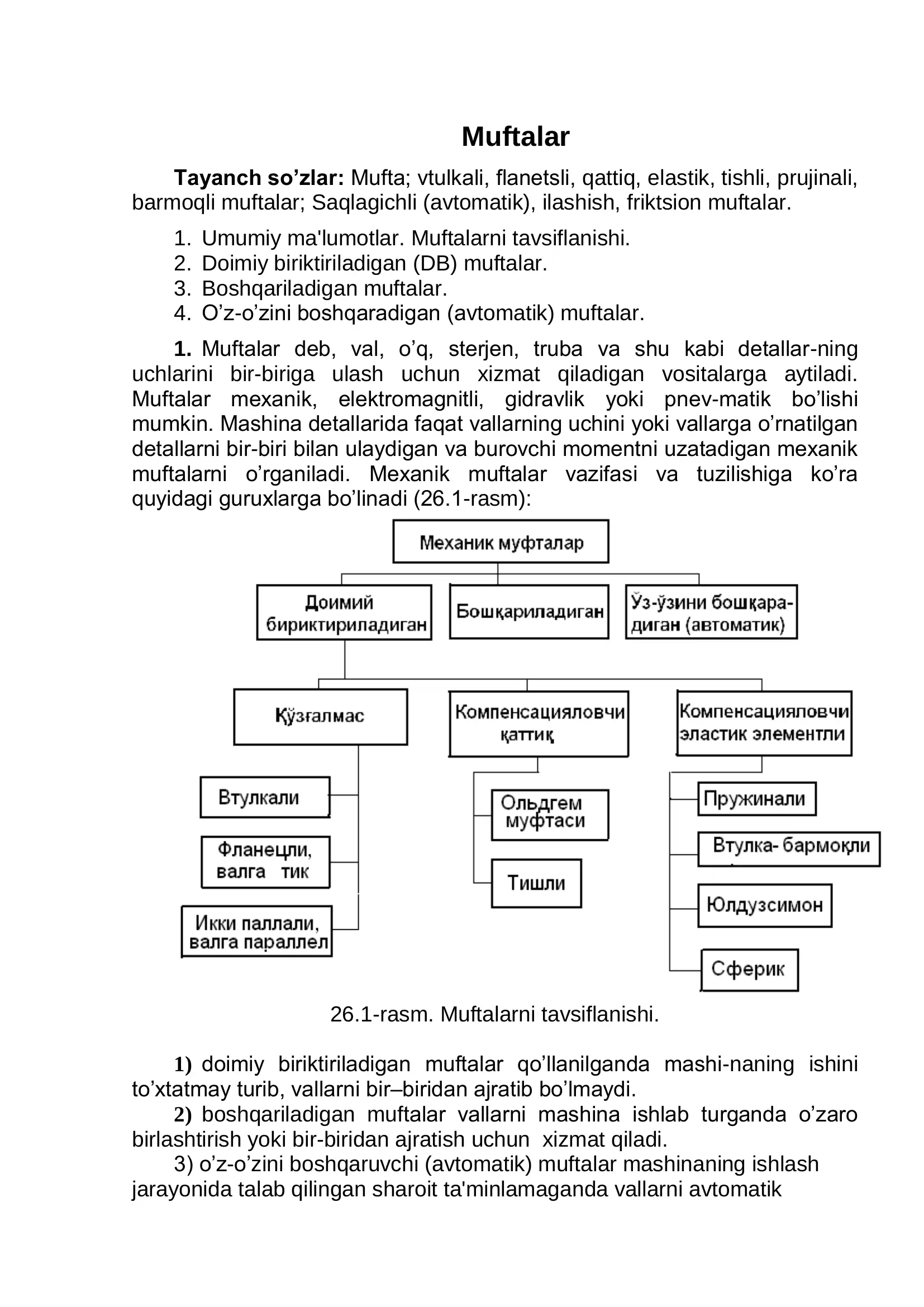 Muftalar

Tayanch so’zlar: Mufta; vtulkali, flanetsli, qattiq, elastik, tishli, prujinali, barmoqli muftalar; Saqlagichli (avtomatik), ilashish, friktsion muftalar.

1. Umumiy ma'lumotlar. Muftalarni tavsiflanishi.
2. Doimiy biriktiriladigan (DB) muftalar.
3. Boshqariladigan muftalar.
4. O’z-o’zini boshqaradigan (avtomatik) muftalar.

1. Muftalar deb, val, o’q, sterjen, truba va shu kabi detallar-ning uchlarini bir-biriga ulash uchun xizmat qiladigan vositalarga aytiladi. Muftalar mexanik, elektromagnitli, gidravlik yoki pnev-matik bo’lishi mumkin. Mashina detallarida faqat vallarning uchini yoki vallarga o’rnatilgan detallarni bir-biri bilan ulaydigan va burovchi momentni uzatadigan mexanik muftalarni o’rganiladi. Mexanik muftalar vazifasi va tuzilishiga ko’ra quyidagi guruxlarga bo’linadi (26.1-rasm):

Механик муфталар
Доимий бириктириладиган
Бошқариладиган
Ўз-ўзини бошқара-диган (автоматик)
Қўзғалмас
Компенсацияловчи қаттиқ
Компенсацияловчи эластик элементли
Втулкали
Фланецли, валга тик
Икки паллали, валга параллел
Ольдгем муфтаси
Тишли
Пружинали
Втулка- бармоқли
Юлдузсимон
Сферик

26.1-rasm. Muftalarni tavsiflanishi.

1) doimiy biriktiriladigan muftalar qo’llanilganda mashi-naning ishini to’xtatmay turib, vallarni bir–biridan ajratib bo’lmaydi.
2) boshqariladigan muftalar vallarni mashina ishlab turganda o’zaro birlashtirish yoki bir-biridan ajratish uchun xizmat qiladi.
3) o’z-o’zini boshqaruvchi (avtomatik) muftalar mashinaning ishlash jarayonida talab qilingan sharoit ta'minlamaganda vallarni avtomatik